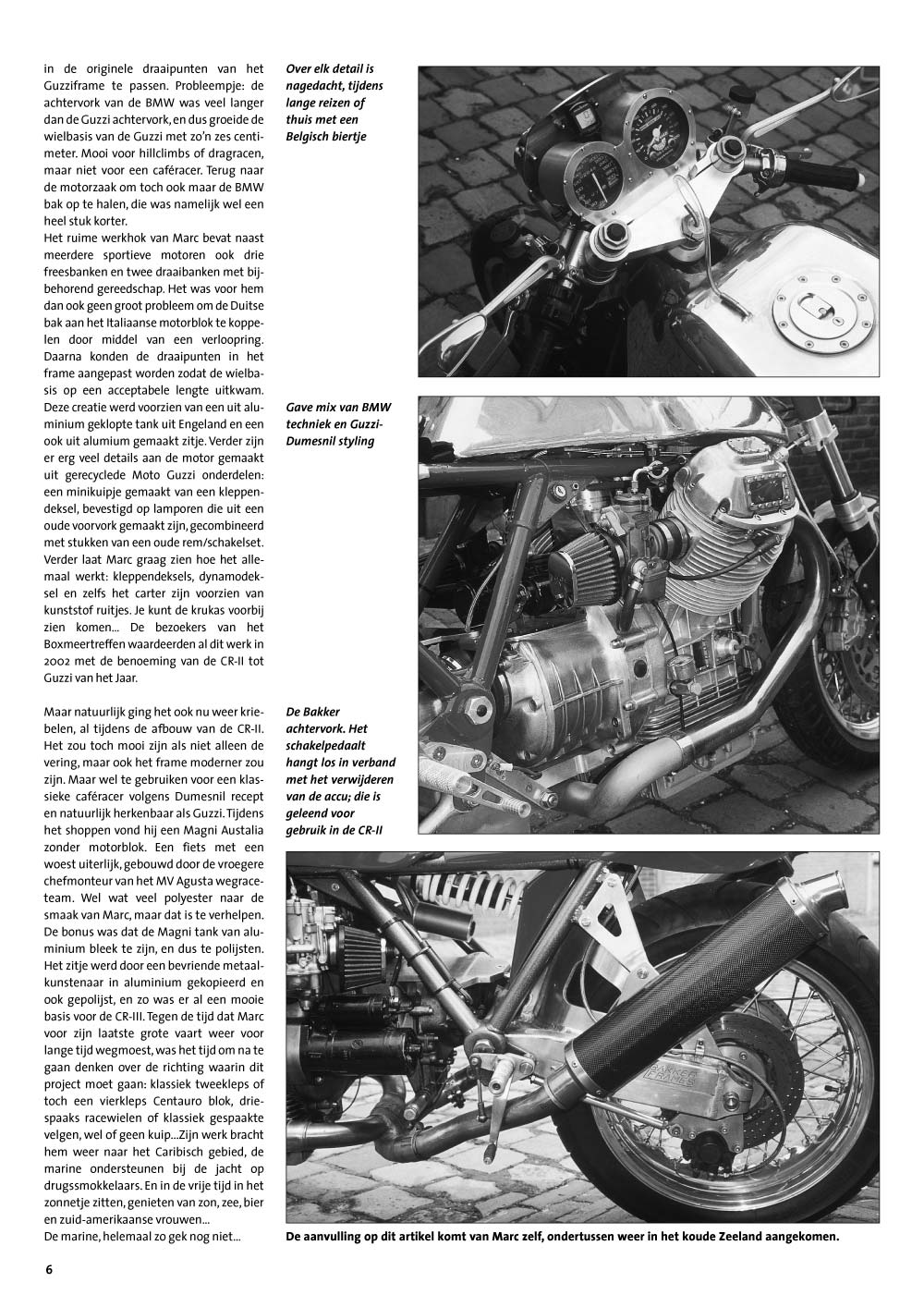 in de originele draaipunten van het Guzziframe te passen. Probleempje: de achtervork van de BMW was veel langer dan de Guzzi achtervork, en dus groeide de wielbasis van de Guzzi met zo'n zes centimeter. Mooi voor hillclimbs of dragracen, maar niet voor een caféracer. Terug naar de motorzaak om toch ook maar de BMW bak op te halen, die was namelijk wel een heel stuk korter.
Het ruime werkhok van Marc bevat naast meerdere sportieve motoren ook drie freesbanken en twee draaibanken met bijbehorend gereedschap. Het was voor hem dan ook geen groot probleem om de Duitse bak aan het Italiaanse motorblok te koppelen door middel van een verloopring. Daarna konden de draaipunten in het frame aangepast worden zodat de wielbasis op een acceptabele lengte uitkwam. Deze creatie werd voorzien van een uit aluminium geklopte tank uit Engeland en een ook uit alumium gemaakt zitje. Verder zijn er erg veel details aan de motor gemaakt uit gerecyclede Moto Guzzi onderdelen: een minikuipje gemaakt van een kleppendeksel, bevestigd op lamporen die uit een oude voorvork gemaakt zijn, gecombineerd met stukken van een oude rem/schakelset. Verder laat Marc graag zien hoe het allemaal werkt: kleppendeksels, dynamodeksel en zelfs het carter zijn voorzien van kunststof ruitjes. Je kunt de krukas voorbij zien komen... De bezoekers van het Boxmeertreffen waardeerden al dit werk in 2002 met de benoeming van de CR-II tot Guzzi van het Jaar.

Maar natuurlijk ging het ook nu weer kriebelen, al tijdens de afbouw van de CR-II. Het zou toch mooi zijn als niet alleen de vering, maar ook het frame moderner zou zijn. Maar wel te gebruiken voor een klassieke caféracer volgens Dumesnil recept en natuurlijk herkenbaar als Guzzi. Tijdens het shoppen vond hij een Magni Austalia zonder motorblok. Een fiets met een woest uiterlijk, gebouwd door de vroegere chefmonteur van het MV Agusta wegraceteam. Wel wat veel polyester naar de smaak van Marc, maar dat is te verhelpen. De bonus was dat de Magni tank van aluminium bleek te zijn, en dus te polijsten. Het zitje werd door een bevriende metaalkunstenaar in aluminium gekopieerd en ook gepolijst, en zo was er al een mooie basis voor de CR-III. Tegen de tijd dat Marc voor zijn laatste grote vaart weer voor lange tijd wegmoest, was het tijd om na te gaan denken over de richting waarin dit project moet gaan: klassiek tweekleps of toch een vierkleps Centauro blok, driespaaks racewielen of klassiek gespaakte velgen, wel of geen kuip...Zijn werk bracht hem weer naar het Caribisch gebied, de marine ondersteunen bij de jacht op drugssmokkelaars. En in de vrije tijd in het zonnetje zitten, genieten van zon, zee, bier en zuid-amerikaanse vrouwen...
De marine, helemaal zo gek nog niet...

Over elk detail is nagedacht, tijdens lange reizen of thuis met een Belgisch biertje

Gave mix van BMW techniek en Guzzi-Dumesnil styling

De Bakker achtervork. Het schakelpedaalt hangt los in verband met het verwijderen van de accu; die is geleend voor gebruik in de CR-II

BAKKER FRAMES

De aanvulling op dit artikel komt van Marc zelf, ondertussen weer in het koude Zeeland aangekomen.

6